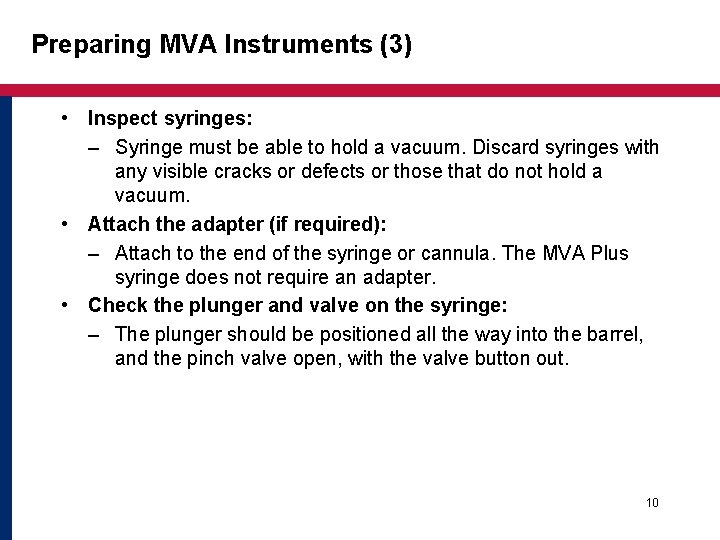 Preparing MVA Instruments (3)

• Inspect syringes:
– Syringe must be able to hold a vacuum. Discard syringes with any visible cracks or defects or those that do not hold a vacuum.

• Attach the adapter (if required):
– Attach to the end of the syringe or cannula. The MVA Plus syringe does not require an adapter.

• Check the plunger and valve on the syringe:
– The plunger should be positioned all the way into the barrel, and the pinch valve open, with the valve button out.

10